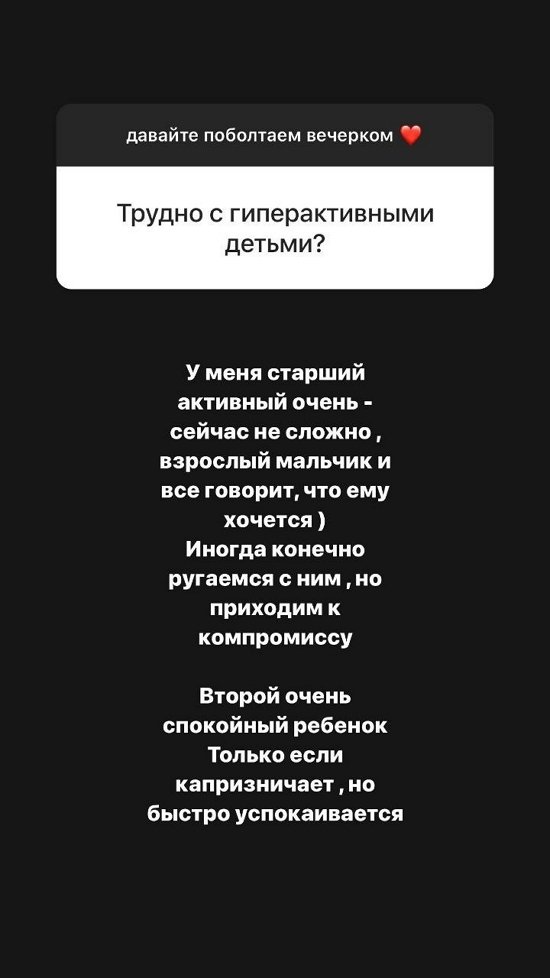 давайте поболтаем вечерком ❤️

Трудно с гиперактивными детьми?

У меня старший активный очень - сейчас не сложно , взрослый мальчик и все говорит, что ему хочется )
Иногда конечно ругаемся с ним , но приходим к компромиссу

Второй очень спокойный ребенок
Только если капризничает , но быстро успокаивается